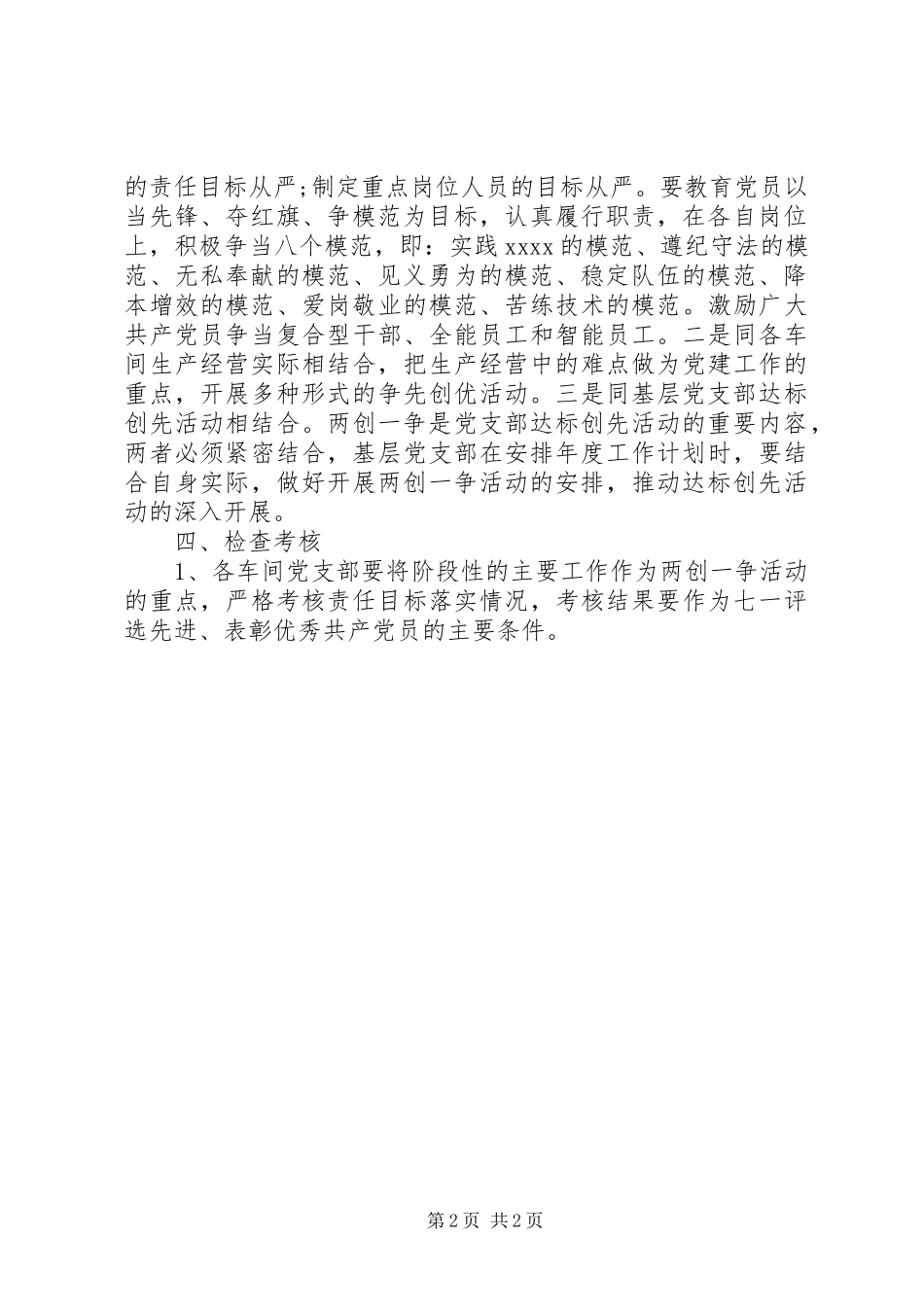 的责任目标从严;制定重点岗位人员的目标从严。要教育党员以当先锋、夺红旗、争模范为目标，认真履行职责，在各自岗位上，积极争当八个模范，即：实践xxxx的模范、遵纪守法的模范、无私奉献的模范、见义勇为的模范、稳定队伍的模范、降本增效的模范、爱岗敬业的模范、苦练技术的模范。激励广大共产党员争当复合型干部、全能员工和智能员工。二是同各车间生产经营实际相结合，把生产经营中的难点做为党建工作的重点，开展多种形式的争先创优活动。三是同基层党支部达标创先活动相结合。两创一争是党支部达标创先活动的重要内容，两者必须紧密结合，基层党支部在安排年度工作计划时，要结合自身实际，做好开展两创一争活动的安排，推动达标创先活动的深入开展。

四、检查考核

1、各车间党支部要将阶段性的主要工作作为两创一争活动的重点，严格考核责任目标落实情况，考核结果要作为七一评选先进、表彰优秀共产党员的主要条件。

第2页 共2页